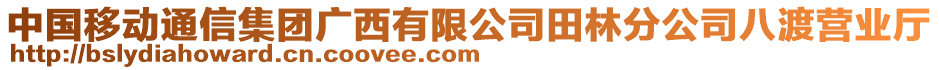 中国移动通信集团广西有限公司田林分公司八渡营业厅
http://bslydiahoward.cn.coovee.com